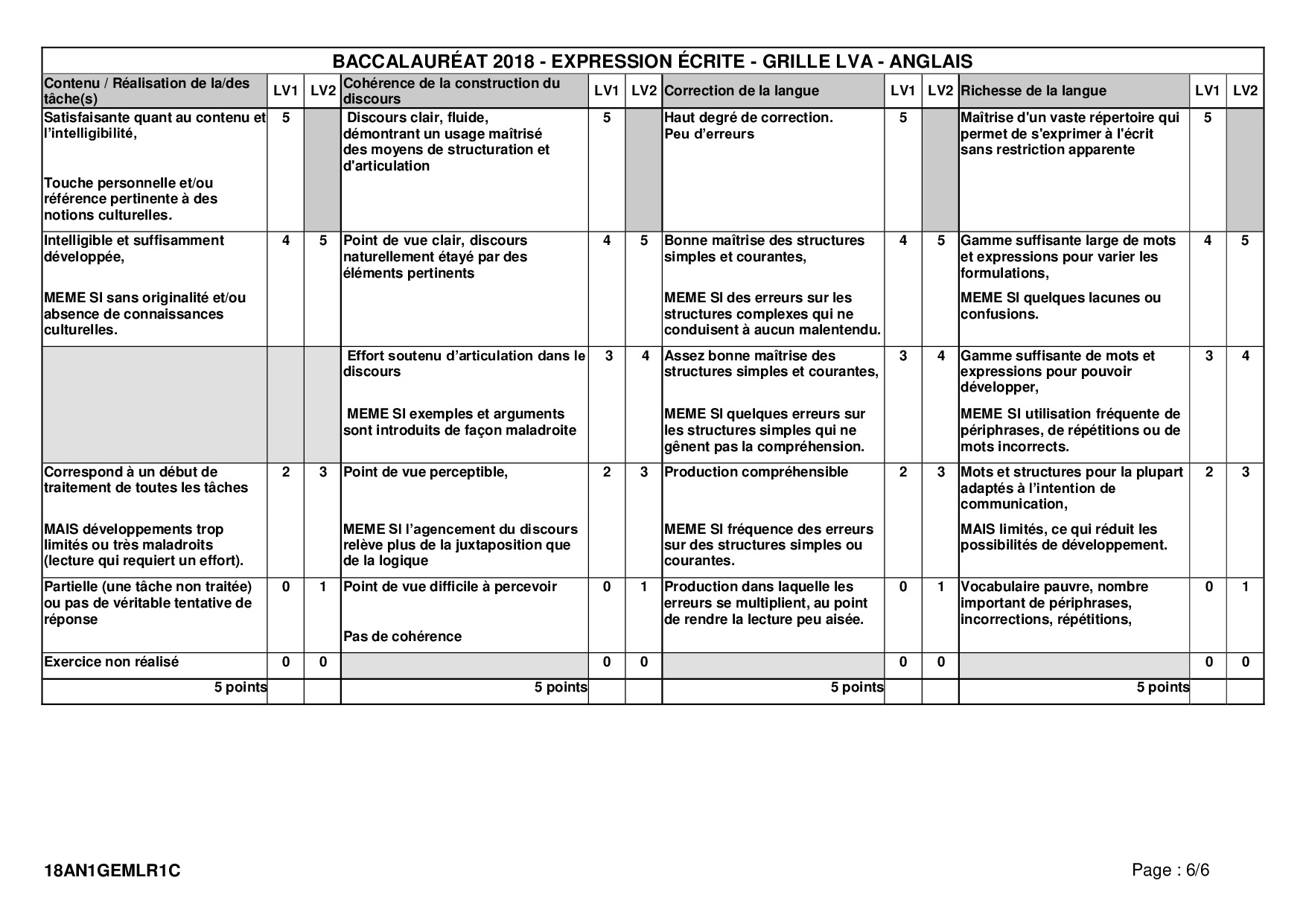 BACCALAURÉAT 2018 - EXPRESSION ÉCRITE - GRILLE LVA - ANGLAIS

| Contenu / Réalisation de la/des tâche(s) | LV1 | LV2 | Cohérence de la construction du discours | LV1 | LV2 | Correction de la langue | LV1 | LV2 | Richesse de la langue | LV1 | LV2 |
|---|---|---|---|---|---|---|---|---|---|---|---|
| Satisfaisante quant au contenu et l'intelligibilité, Touche personnelle et/ou référence pertinente à des notions culturelles. | 5 | | Discours clair, fluide, démontrant un usage maîtrisé des moyens de structuration et d'articulation | 5 | | Haut degré de correction. Peu d'erreurs | 5 | | Maîtrise d'un vaste répertoire qui permet de s'exprimer à l'écrit sans restriction apparente | 5 | |
| Intelligible et suffisamment développée, MEME SI sans originalité et/ou absence de connaissances culturelles. | 4 | 5 | Point de vue clair, discours naturellement étayé par des éléments pertinents | 4 | 5 | Bonne maîtrise des structures simples et courantes, MEME SI des erreurs sur les structures complexes qui ne conduisent à aucun malentendu. | 4 | 5 | Gamme suffisante large de mots et expressions pour varier les formulations, MEME SI quelques lacunes ou confusions. | 4 | 5 |
| | | | Effort soutenu d'articulation dans le discours MEME SI exemples et arguments sont introduits de façon maladroite | 3 | 4 | Assez bonne maîtrise des structures simples et courantes, MEME SI quelques erreurs sur les structures simples qui ne gênent pas la compréhension. | 3 | 4 | Gamme suffisante de mots et expressions pour pouvoir développer, MEME SI utilisation fréquente de périphrases, de répétitions ou de mots incorrects. | 3 | 4 |
| Correspond à un début de traitement de toutes les tâches MAIS développements trop limités ou très maladroits (lecture qui requiert un effort). | 2 | 3 | Point de vue perceptible, MEME SI l'agencement du discours relève plus de la juxtaposition que de la logique | 2 | 3 | Production compréhensible MEME SI fréquence des erreurs sur des structures simples ou courantes. | 2 | 3 | Mots et structures pour la plupart adaptés à l'intention de communication, MAIS limités, ce qui réduit les possibilités de développement. | 2 | 3 |
| Partielle (une tâche non traitée) ou pas de véritable tentative de réponse | 0 | 1 | Point de vue difficile à percevoir Pas de cohérence | 0 | 1 | Production dans laquelle les erreurs se multiplient, au point de rendre la lecture peu aisée. | 0 | 1 | Vocabulaire pauvre, nombre important de périphrases, incorrections, répétitions, | 0 | 1 |
| Exercice non réalisé | 0 | 0 | | 0 | 0 | | 0 | 0 | | 0 | 0 |
| 5 points | | | 5 points | | | 5 points | | | 5 points | | |

18AN1GEMLR1C

Page : 6/6